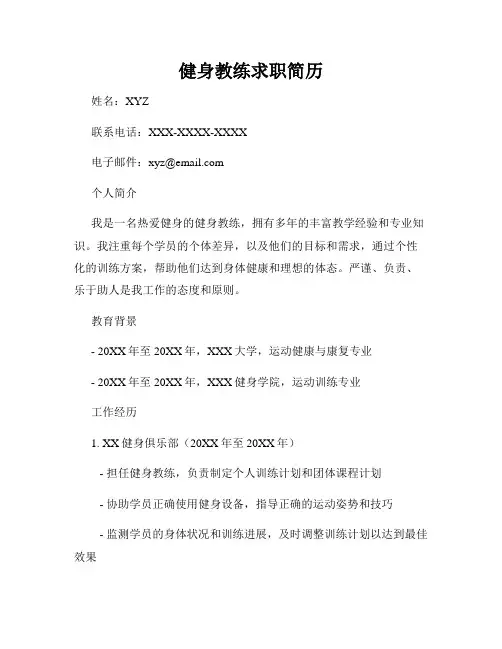 健身教练求职简历

姓名：XYZ

联系电话：XXX-XXXX-XXXX

电子邮件：xyz@email.com

个人简介

我是一名热爱健身的健身教练，拥有多年的丰富教学经验和专业知识。我注重每个学员的个体差异，以及他们的目标和需求，通过个性化的训练方案，帮助他们达到身体健康和理想的体态。严谨、负责、乐于助人是我工作的态度和原则。

教育背景

- 20XX 年至 20XX 年，XXX 大学，运动健康与康复专业

- 20XX 年至 20XX 年，XXX 健身学院，运动训练专业

工作经历

1. XX 健身俱乐部（20XX 年至 20XX 年）

- 担任健身教练，负责制定个人训练计划和团体课程计划

- 协助学员正确使用健身设备，指导正确的运动姿势和技巧

- 监测学员的身体状况和训练进展，及时调整训练计划以达到最佳效果